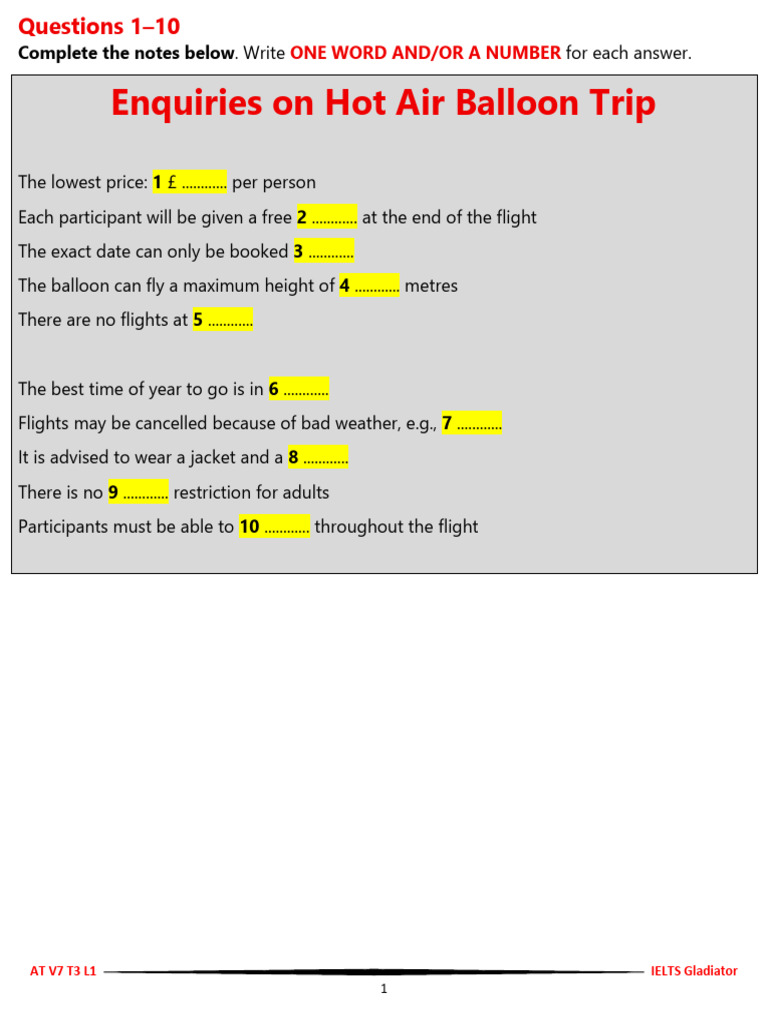 Questions 1–10

Complete the notes below. Write ONE WORD AND/OR A NUMBER for each answer.

Enquiries on Hot Air Balloon Trip

The lowest price: 1 £ ………… per person

Each participant will be given a free 2 ………… at the end of the flight

The exact date can only be booked 3 …………

The balloon can fly a maximum height of 4 ………… metres

There are no flights at 5 …………

The best time of year to go is in 6 …………

Flights may be cancelled because of bad weather, e.g., 7 …………

It is advised to wear a jacket and a 8 …………

There is no 9 ………… restriction for adults

Participants must be able to 10 ………… throughout the flight

AT V7 T3 L1

IELTS Gladiator

1